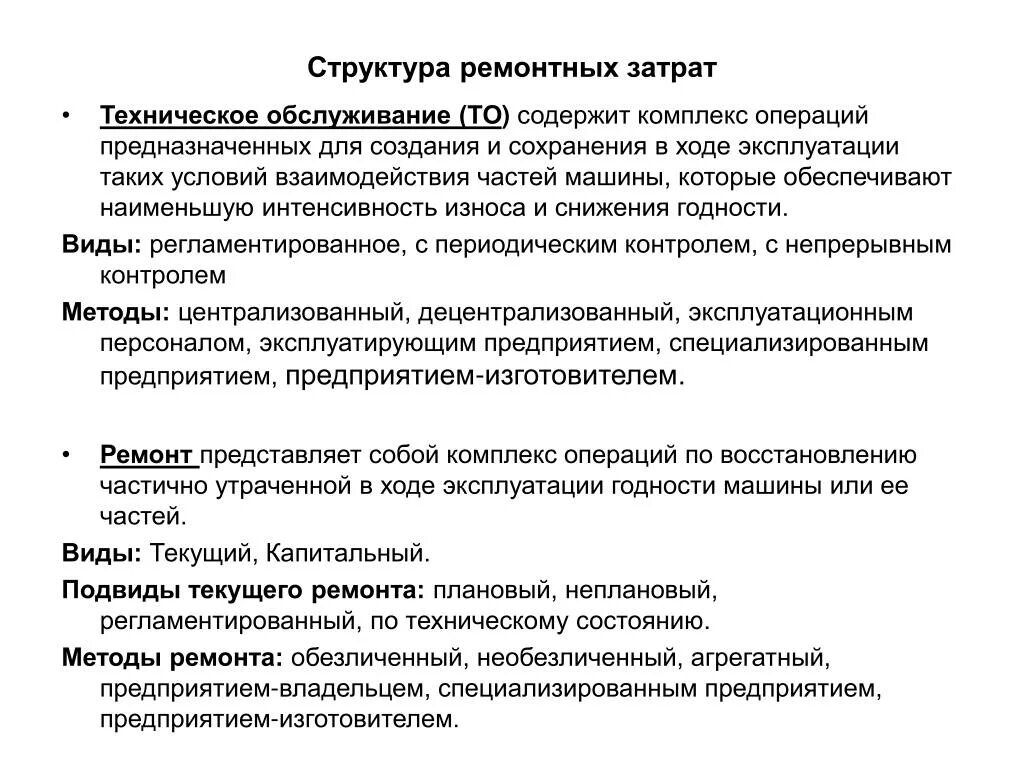 Структура ремонтных затрат

• Техническое обслуживание (ТО) содержит комплекс операций предназначенных для создания и сохранения в ходе эксплуатации таких условий взаимодействия частей машины, которые обеспечивают наименьшую интенсивность износа и снижения годности.

Виды: регламентированное, с периодическим контролем, с непрерывным контролем

Методы: централизованный, децентрализованный, эксплуатационным персоналом, эксплуатирующим предприятием, специализированным предприятием, предприятием-изготовителем.

• Ремонт представляет собой комплекс операций по восстановлению частично утраченной в ходе эксплуатации годности машины или ее частей.

Виды: Текущий, Капитальный.

Подвиды текущего ремонта: плановый, неплановый, регламентированный, по техническому состоянию.

Методы ремонта: обезличенный, необезличенный, агрегатный, предприятием-владельцем, специализированным предприятием, предприятием-изготовителем.